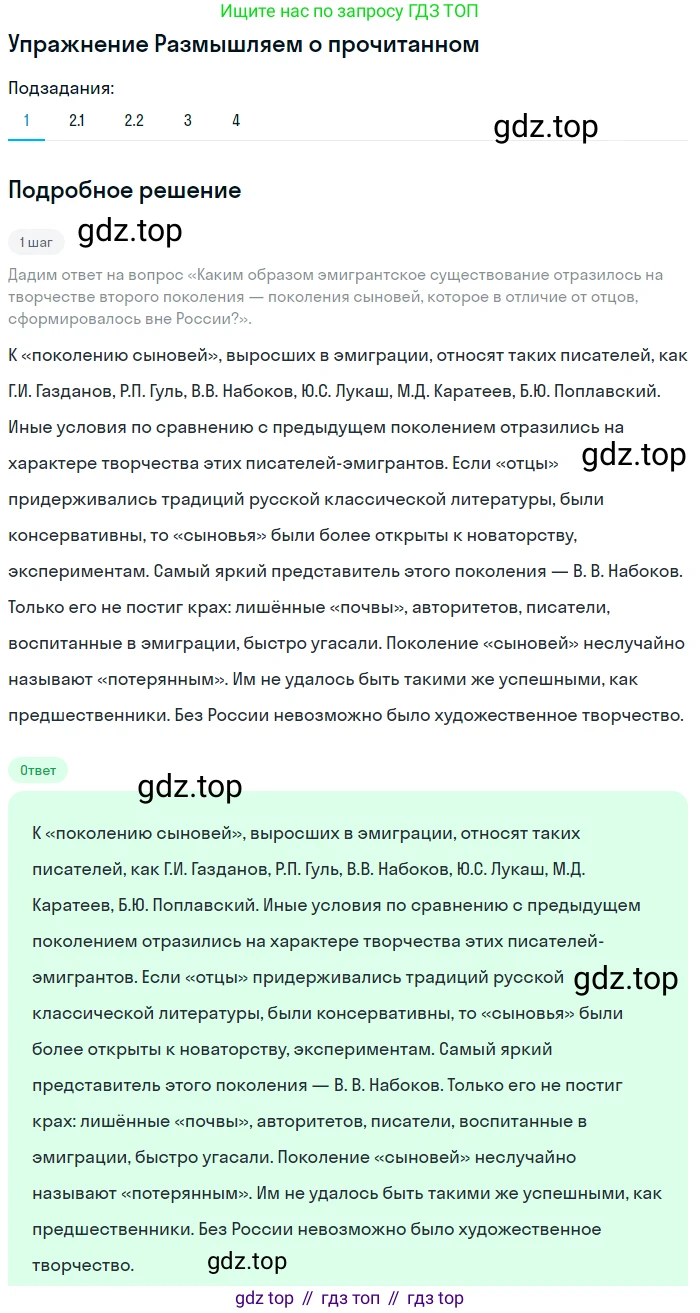 Ищите нас по запросу ГДЗ ТОП

Упражнение Размышляем о прочитанном

Подзадания:

1 2.1 2.2 3 4

gdz.top

Подробное решение

1 шаг

gdz.top

Дадим ответ на вопрос «Каким образом эмигрантское существование отразилось на творчестве второго поколения — поколения сыновей, которое в отличие от отцов, сформировалось вне России?».

К «поколению сыновей», выросших в эмиграции, относят таких писателей, как Г.И. Газданов, Р.П. Гуль, В.В. Набоков, Ю.С. Лукаш, М.Д. Каратеев, Б.Ю. Поплавский. Иные условия по сравнению с предыдущем поколением отразились на характере творчества этих писателей-эмигрантов. Если «отцы» придерживались традиций русской классической литературы, были консервативны, то «сыновья» были более открыты к новаторству, экспериментам. Самый яркий представитель этого поколения — В. В. Набоков. Только его не постиг крах: лишённые «почвы», авторитетов, писатели, воспитанные в эмиграции, быстро угасали. Поколение «сыновей» неслучайно называют «потерянным». Им не удалось быть такими же успешными, как предшественники. Без России невозможно было художественное творчество.

gdz.top

Ответ

gdz.top

К «поколению сыновей», выросших в эмиграции, относят таких писателей, как Г.И. Газданов, Р.П. Гуль, В.В. Набоков, Ю.С. Лукаш, М.Д. Каратеев, Б.Ю. Поплавский. Иные условия по сравнению с предыдущем поколением отразились на характере творчества этих писателей-эмигрантов. Если «отцы» придерживались традиций русской классической литературы, были консервативны, то «сыновья» были более открыты к новаторству, экспериментам. Самый яркий представитель этого поколения — В. В. Набоков. Только его не постиг крах: лишённые «почвы», авторитетов, писатели, воспитанные в эмиграции, быстро угасали. Поколение «сыновей» неслучайно называют «потерянным». Им не удалось быть такими же успешными, как предшественники. Без России невозможно было художественное творчество.

gdz.top

gdz.top

gdz top // гдз топ // гдз top